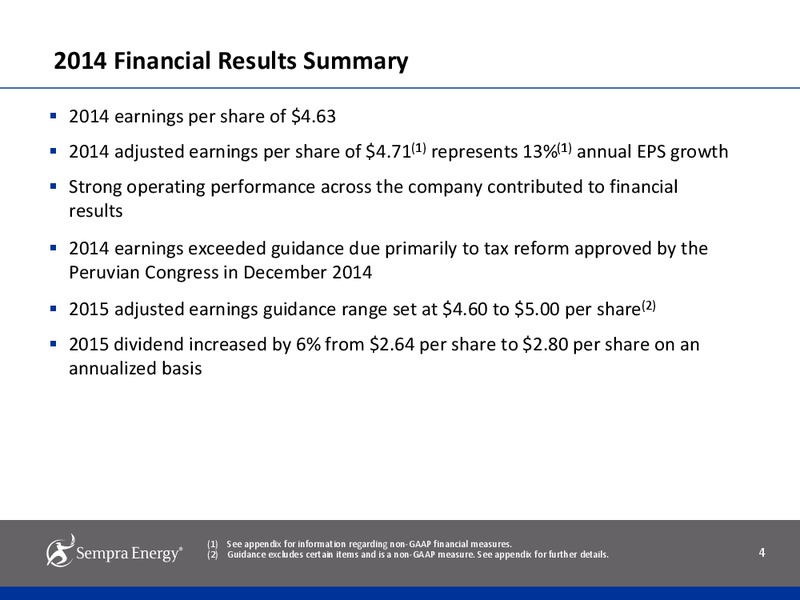 2014 Financial Results Summary

▪ 2014 earnings per share of \$4.63

▪ 2014 adjusted earnings per share of \$4.71$^{(1)}$ represents 13%$^{(1)}$ annual EPS growth

▪ Strong operating performance across the company contributed to financial results

▪ 2014 earnings exceeded guidance due primarily to tax reform approved by the Peruvian Congress in December 2014

▪ 2015 adjusted earnings guidance range set at \$4.60 to \$5.00 per share$^{(2)}$

▪ 2015 dividend increased by 6% from \$2.64 per share to \$2.80 per share on an annualized basis

Sempra Energy®

(1) See appendix for information regarding non-GAAP financial measures.
(2) Guidance excludes certain items and is a non-GAAP measure. See appendix for further details.

4